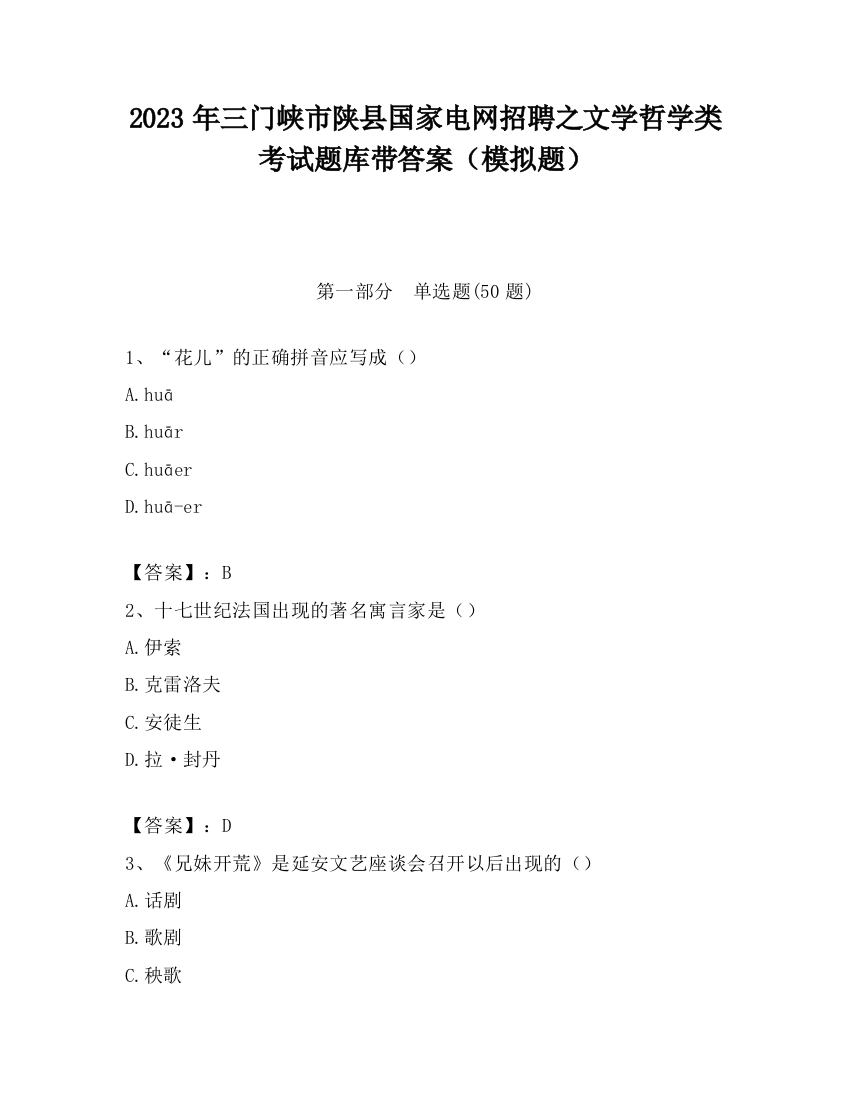 2023 年三门峡市陕县国家电网招聘之文学哲学类考试题库带答案（模拟题）

第一部分　单选题(50 题)

1、“花儿”的正确拼音应写成（）

A.huā

B.huār

C.huāer

D.huā-er

【答案】：B

2、十七世纪法国出现的著名寓言家是（）

A.伊索

B.克雷洛夫

C.安徒生

D.拉·封丹

【答案】：D

3、《兄妹开荒》是延安文艺座谈会召开以后出现的（）

A.话剧

B.歌剧

C.秧歌